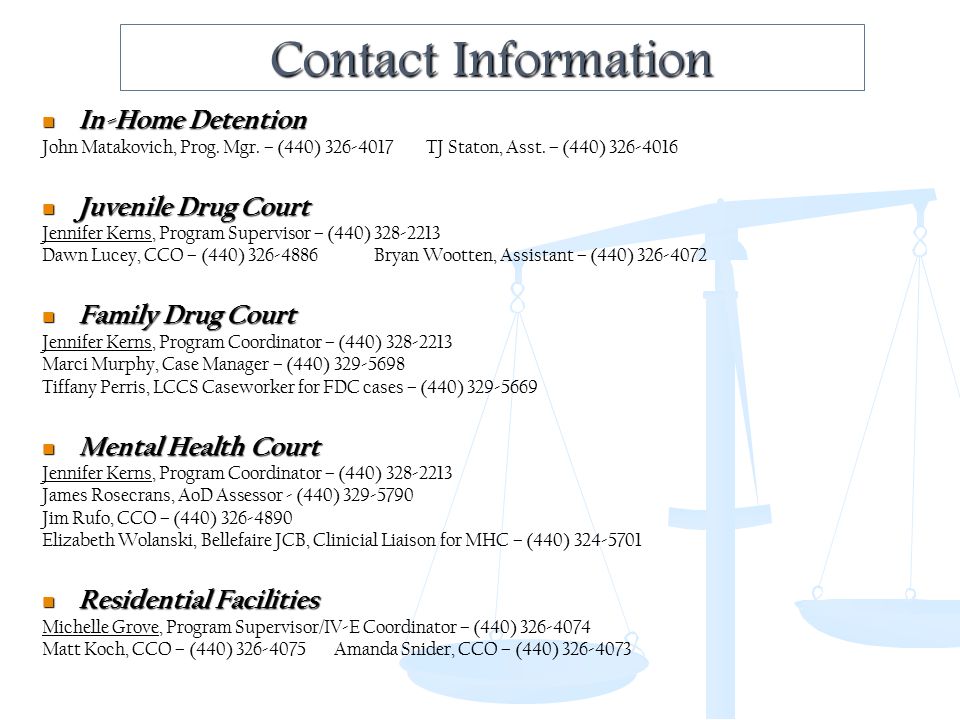 Contact Information

In-Home Detention
John Matakovich, Prog. Mgr. – (440) 326-4017 TJ Staton, Asst. – (440) 326-4016

Juvenile Drug Court
Jennifer Kerns, Program Supervisor – (440) 328-2213
Dawn Lucey, CCO – (440) 326-4886 Bryan Wootten, Assistant – (440) 326-4072

Family Drug Court
Jennifer Kerns, Program Coordinator – (440) 328-2213
Marci Murphy, Case Manager – (440) 329-5698
Tiffany Perris, LCCS Caseworker for FDC cases – (440) 329-5669

Mental Health Court
Jennifer Kerns, Program Coordinator – (440) 328-2213
James Rosecrans, AoD Assessor - (440) 329-5790
Jim Rufo, CCO – (440) 326-4890
Elizabeth Wolanski, Bellefaire JCB, Clinicial Liaison for MHC – (440) 324-5701

Residential Facilities
Michelle Grove, Program Supervisor/IV-E Coordinator – (440) 326-4074
Matt Koch, CCO – (440) 326-4075 Amanda Snider, CCO – (440) 326-4073